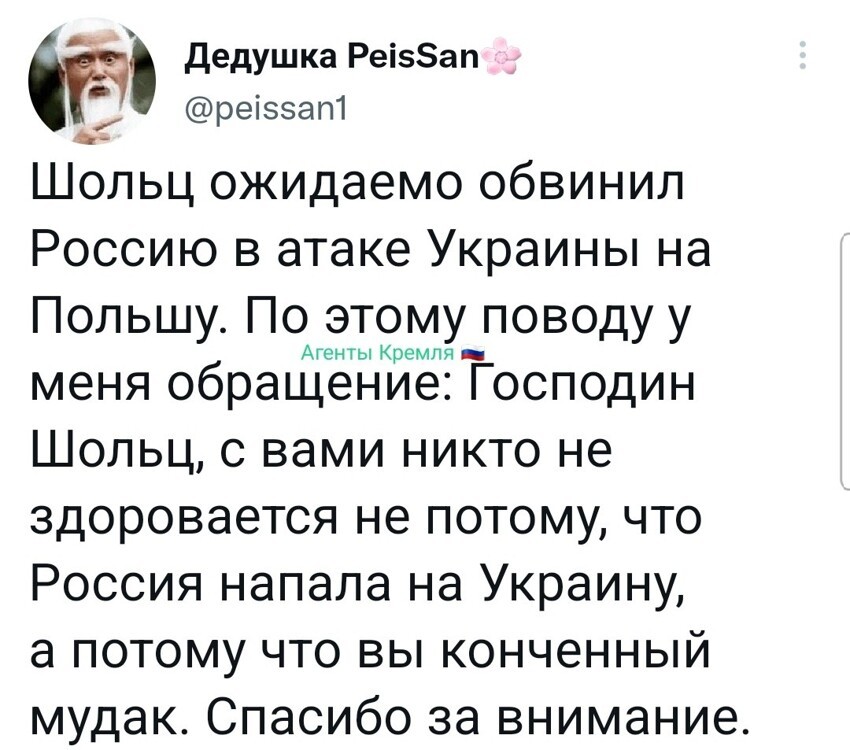 Дедушка PeisSan
@peissan1

Шольц ожидаемо обвинил Россию в атаке Украины на Польшу. По этому поводу у меня обращение: Господин Шольц, с вами никто не здоровается не потому, что Россия напала на Украину, а потому что вы конченный мудак. Спасибо за внимание.

Агенты Кремля